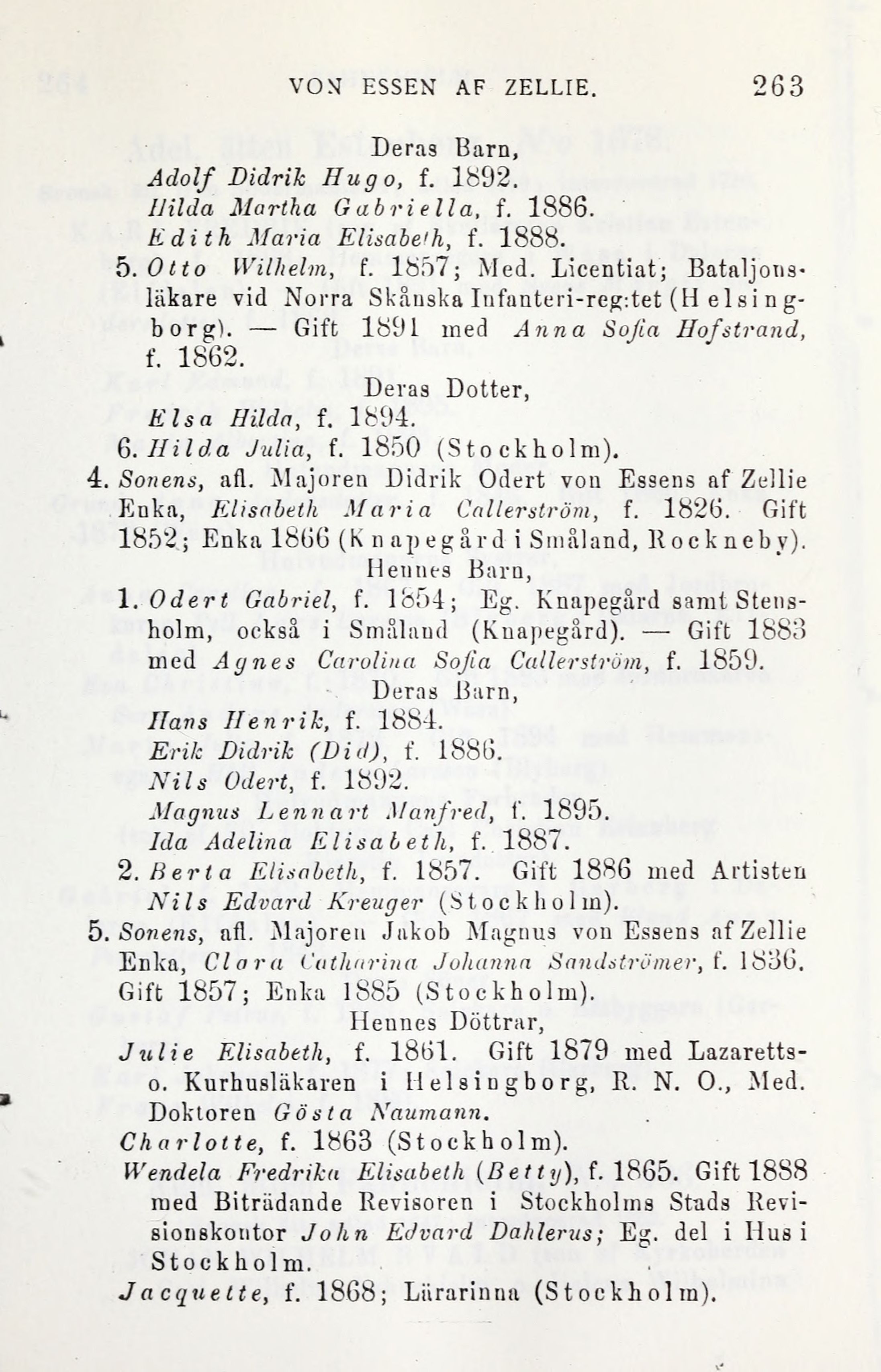 VON ESSEN AF ZELLIE. 263

Deras Barn,

Adolf Didrik Hugo, f. 1892.

Hilda Martha Gabriella, f. 1886.

Edith Maria Elisabeth, f. 1888.

5. Otto Wilhelm, f. 1857; Med. Licentiat; Bataljonsläkare vid Norra Skånska Infanteri-reg:tet (Helsingborg). — Gift 1891 med Anna Sofia Hofstrand, f. 1862.

Deras Dotter,

Elsa Hilda, f. 1894.

6. Hilda Julia, f. 1850 (Stockholm).

4. Sonens, afl. Majoren Didrik Odert von Essens af Zellie Enka, Elisabeth Maria Callerström, f. 1826. Gift 1852; Enka 1866 (Knapegård i Småland, Rockneby).

Hennes Barn,

1. Odert Gabriel, f. 1854; Eg. Knapegård samt Stensholm, också i Småland (Knapegård). — Gift 1883 med Agnes Carolina Sofia Callerström, f. 1859.

Deras Barn,

Hans Henrik, f. 1884.

Erik Didrik (Did), f. 1886.

Nils Odert, f. 1892.

Magnus Lennart Manfred, f. 1895.

Ida Adelina Elisabeth, f. 1887.

2. Berta Elisabeth, f. 1857. Gift 1886 med Artisten Nils Edvard Kreuger (Stockholm).

5. Sonens, afl. Majoren Jakob Magnus von Essens af Zellie Enka, Clara Catharina Johanna Sandströmer, f. 1836. Gift 1857; Enka 1885 (Stockholm).

Hennes Döttrar,

Julie Elisabeth, f. 1861. Gift 1879 med Lazaretts- o. Kurhusläkaren i Helsingborg, R. N. O., Med. Doktoren Gösta Naumann.

Charlotte, f. 1863 (Stockholm).

Wendela Fredrika Elisabeth (Betty), f. 1865. Gift 1888 med Biträdande Revisoren i Stockholms Stads Revisionskontor John Edvard Dahlerus; Eg. del i Hus i Stockholm.

Jacquette, f. 1868; Lärarinna (Stockholm).